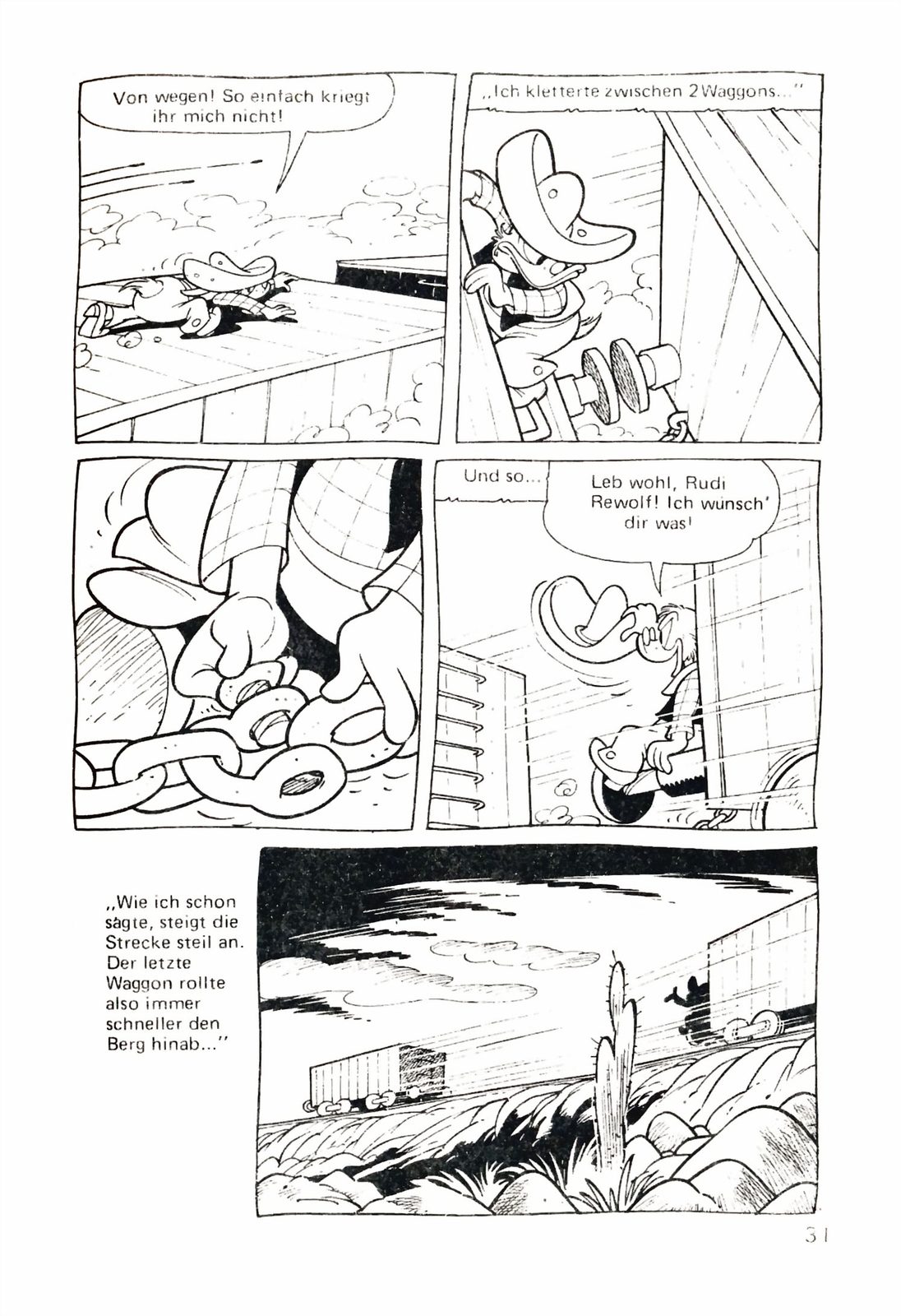 Von wegen! So einfach kriegt ihr mich nicht!

,,Ich kletterte zwischen 2 Waggons..."

Und so...

Leb wohl, Rudi Rewolf! Ich wünsch' dir was!

,,Wie ich schon sagte, steigt die Strecke steil an. Der letzte Waggon rollte also immer schneller den Berg hinab..."

31